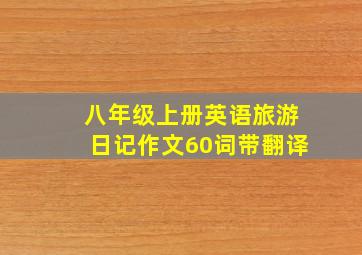 八年级上册英语旅游日记作文60词带翻译